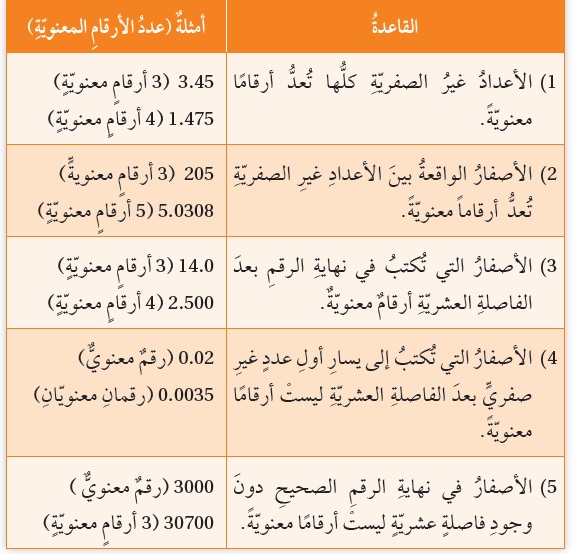 | القاعدةُ | أمثلةٌ (عددُ الأرقامِ المعنويّةِ) |
|---|---|
| 1) الأعدادُ غيرُ الصفريّةِ كلُّها تُعدُّ أرقامًا معنويّةً. | 3.45 (3 أرقامٍ معنويّةٍ) 1.475 (4 أرقامٍ معنويّةٍ) |
| 2) الأصفارُ الواقعةُ بينَ الأعدادِ غيرِ الصفريّةِ تُعدُّ أرقاماً معنويّةً. | 205 (3 أرقامٍ معنويةٍ) 5.0308 (5 أرقامٍ معنويّةٍ) |
| 3) الأصفارُ التي تُكتبُ في نهايةِ الرقمِ بعدَ الفاصلةِ العشريّةِ أرقامٌ معنويّةٌ. | 14.0 (3 أرقامٍ معنويّةٍ) 2.500 (4 أرقامٍ معنويّةٍ) |
| 4) الأصفارُ التي تُكتبُ إلى يسارِ أولِ عددٍ غيرِ صفريٍّ بعدَ الفاصلةِ العشريّةِ ليستْ أرقامًا معنويّةً. | 0.02 (رقمٌ معنويٌّ) 0.0035 (رقمانِ معنويّانِ) |
| 5) الأصفارُ في نهايةِ الرقمِ الصحيحِ دونَ وجودِ فاصلةٍ عشريّةٍ ليستْ أرقامًا معنويّةً. | 3000 (رقمٌ معنويٌّ ) 30700 (3 أرقامٍ معنويّةٍ) |